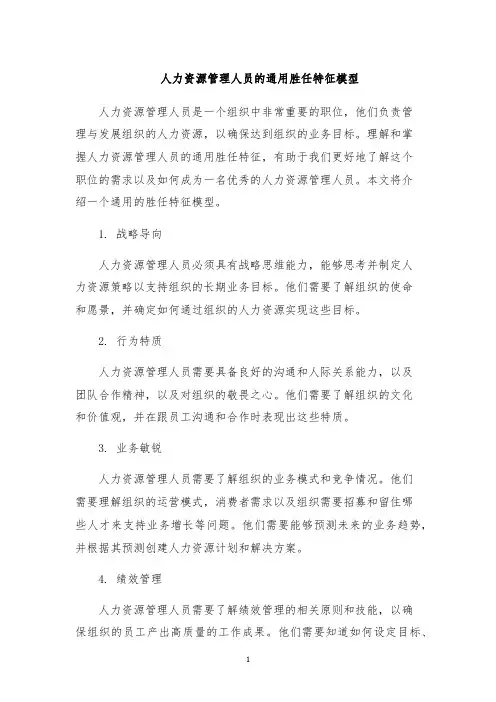 人力资源管理人员的通用胜任特征模型

人力资源管理人员是一个组织中非常重要的职位，他们负责管理与发展组织的人力资源，以确保达到组织的业务目标。理解和掌握人力资源管理人员的通用胜任特征，有助于我们更好地了解这个职位的需求以及如何成为一名优秀的人力资源管理人员。本文将介绍一个通用的胜任特征模型。

1. 战略导向

人力资源管理人员必须具有战略思维能力，能够思考并制定人力资源策略以支持组织的长期业务目标。他们需要了解组织的使命和愿景，并确定如何通过组织的人力资源实现这些目标。

2. 行为特质

人力资源管理人员需要具备良好的沟通和人际关系能力，以及团队合作精神，以及对组织的敬畏之心。他们需要了解组织的文化和价值观，并在跟员工沟通和合作时表现出这些特质。

3. 业务敏锐

人力资源管理人员需要了解组织的业务模式和竞争情况。他们需要理解组织的运营模式，消费者需求以及组织需要招募和留住哪些人才来支持业务增长等问题。他们需要能够预测未来的业务趋势，并根据其预测创建人力资源计划和解决方案。

4. 绩效管理

人力资源管理人员需要了解绩效管理的相关原则和技能，以确保组织的员工产出高质量的工作成果。他们需要知道如何设定目标、

1